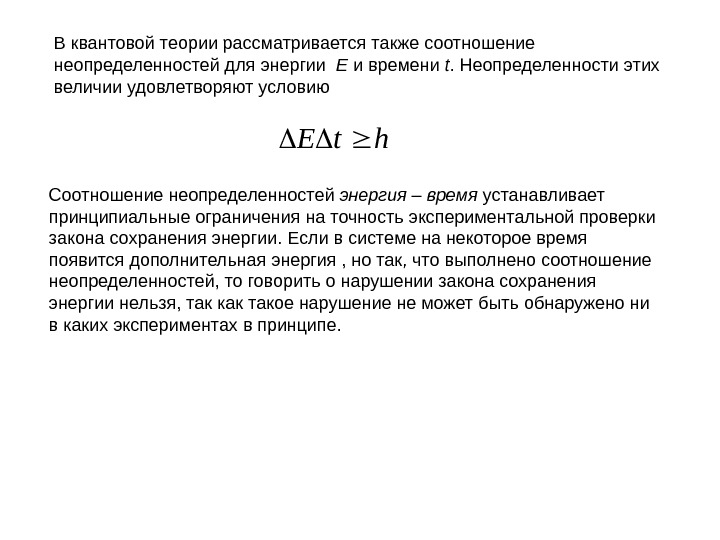 В квантовой теории рассматривается также соотношение неопределенностей для энергии $E$ и времени $t$. Неопределенности этих величии удовлетворяют условию

$\Delta E \Delta t \geq h$

Соотношение неопределенностей энергия – время устанавливает принципиальные ограничения на точность экспериментальной проверки закона сохранения энергии. Если в системе на некоторое время появится дополнительная энергия , но так, что выполнено соотношение неопределенностей, то говорить о нарушении закона сохранения энергии нельзя, так как такое нарушение не может быть обнаружено ни в каких экспериментах в принципе.